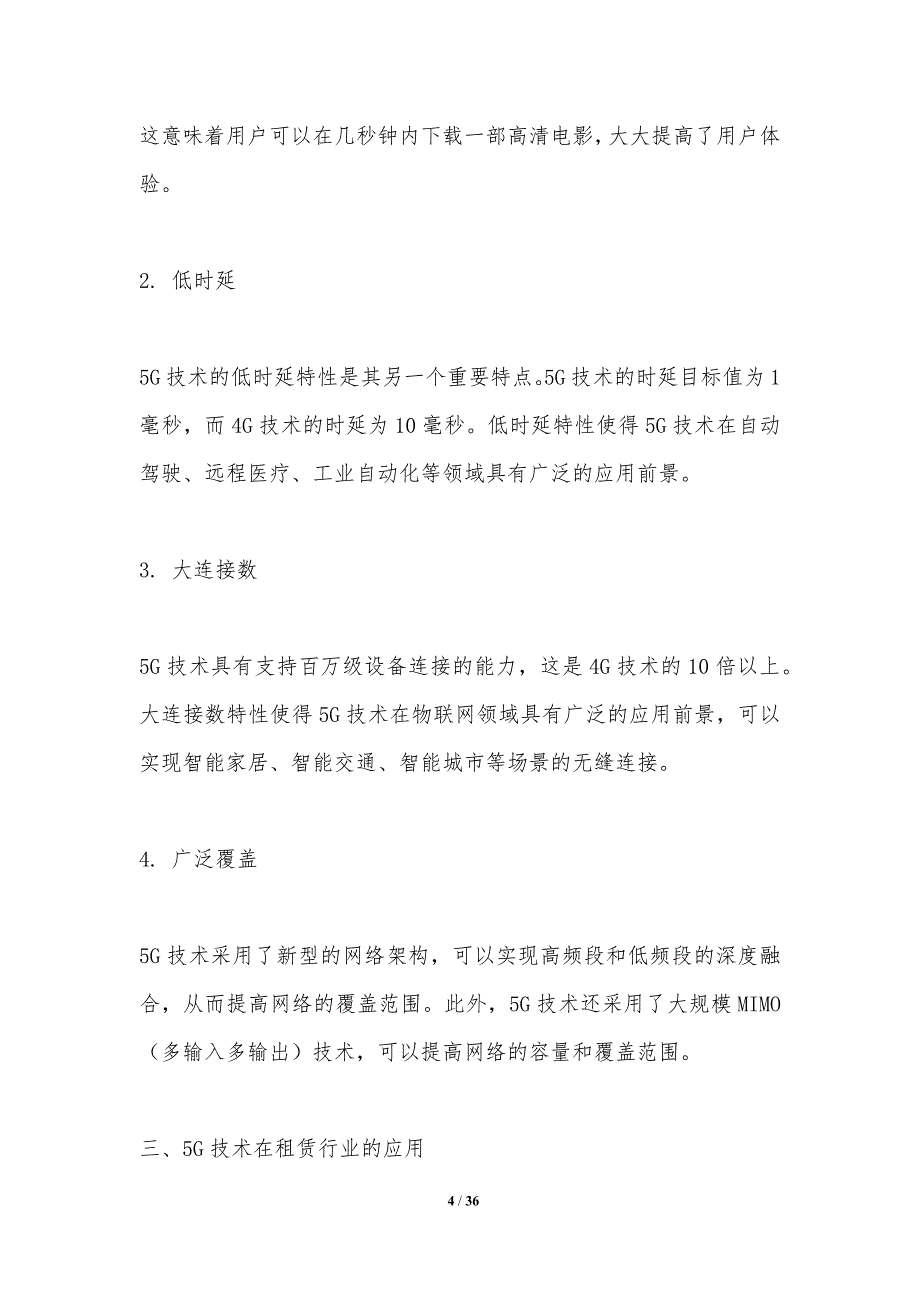 这意味着用户可以在几秒钟内下载一部高清电影，大大提高了用户体验。

2. 低时延

5G 技术的低时延特性是其另一个重要特点。5G 技术的时延目标值为 1 毫秒，而 4G 技术的时延为 10 毫秒。低时延特性使得 5G 技术在自动驾驶、远程医疗、工业自动化等领域具有广泛的应用前景。

3. 大连接数

5G 技术具有支持百万级设备连接的能力，这是 4G 技术的 10 倍以上。大连接数特性使得 5G 技术在物联网领域具有广泛的应用前景，可以实现智能家居、智能交通、智能城市等场景的无缝连接。

4. 广泛覆盖

5G 技术采用了新型的网络架构，可以实现高频段和低频段的深度融合，从而提高网络的覆盖范围。此外，5G 技术还采用了大规模 MIMO（多输入多输出）技术，可以提高网络的容量和覆盖范围。

三、5G 技术在租赁行业的应用

4 / 36